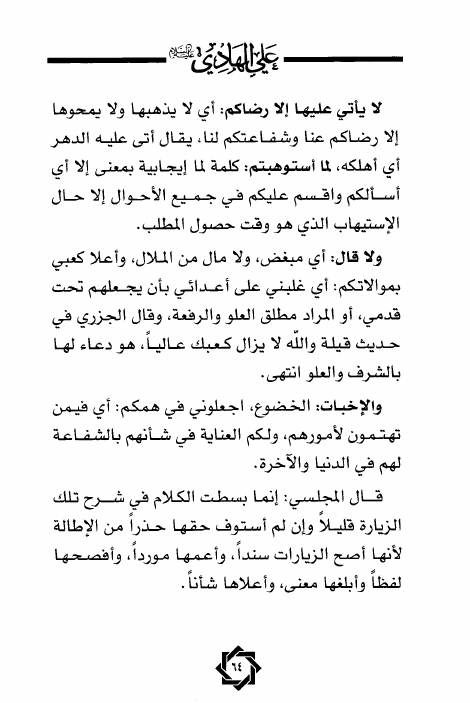 علي الهادي عليه السلام

لا يأتي عليها إلا رضاكم: أي لا يذهبها ولا يمحوها إلا رضاكم عنا وشفاعتكم لنا، يقال أتى عليه الدهر أي أهلكه، لما أستوهبتم: كلمة لما إيجابية بمعنى إلا أي أسألكم واقسم عليكم في جميع الأحوال إلا حال الإستيهاب الذي هو وقت حصول المطلب.

ولا قال: أي مبغض، ولا مال من الملال، وأعلا كعبي بموالاتكم: أي غلبني على أعدائي بأن يجعلهم تحت قدمي، أو المراد مطلق العلو والرفعة، وقال الجزري في حديث قيلة والله لا يزال كعبك عالياً، هو دعاء لها بالشرف والعلو انتهى.

والإخبات: الخضوع، اجعلوني في همكم: أي فيمن تهتمون لأمورهم، ولكم العناية في شأنهم بالشفاعة لهم في الدنيا والآخرة.

قال المجلسي: إنما بسطت الكلام في شرح تلك الزيارة قليلاً وإن لم أستوف حقها حذراً من الإطالة لأنها أصح الزيارات سنداً، وأعمها مورداً، وأفصحها لفظاً وأبلغها معنى، وأعلاها شأناً.

٦٤